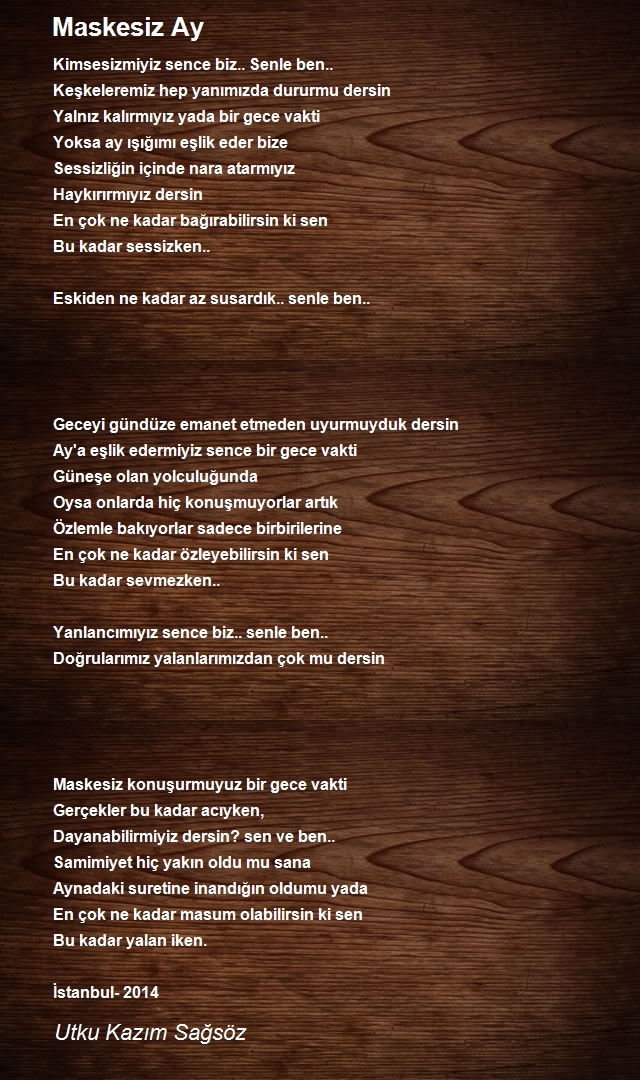 Maskesiz Ay

Kimsesizmiyiz sence biz.. Senle ben..
Keşkeleremiz hep yanımızda dururmu dersin
Yalnız kalırmıyız yada bir gece vakti
Yoksa ay ışığımı eşlik eder bize
Sessizliğin içinde nara atarmıyız
Haykırırmıyız dersin
En çok ne kadar bağırabilirsin ki sen
Bu kadar sessizken..

Eskiden ne kadar az susardık.. senle ben..

Geceyi gündüze emanet etmeden uyurmuyduk dersin
Ay'a eşlik edermiyiz sence bir gece vakti
Güneşe olan yolculuğunda
Oysa onlarda hiç konuşmuyorlar artık
Özlemle bakıyorlar sadece birbirilerine
En çok ne kadar özleyebilirsin ki sen
Bu kadar sevmezken..

Yanlancımıyız sence biz.. senle ben..
Doğrularımız yalanlarımızdan çok mu dersin

Maskesiz konuşurmuyuz bir gece vakti
Gerçekler bu kadar acıyken,
Dayanabilirmiyiz dersin? sen ve ben..
Samimiyet hiç yakın oldu mu sana
Aynadaki suretine inandığın oldumu yada
En çok ne kadar masum olabilirsin ki sen
Bu kadar yalan iken.

İstanbul- 2014

Utku Kazım Sağsöz